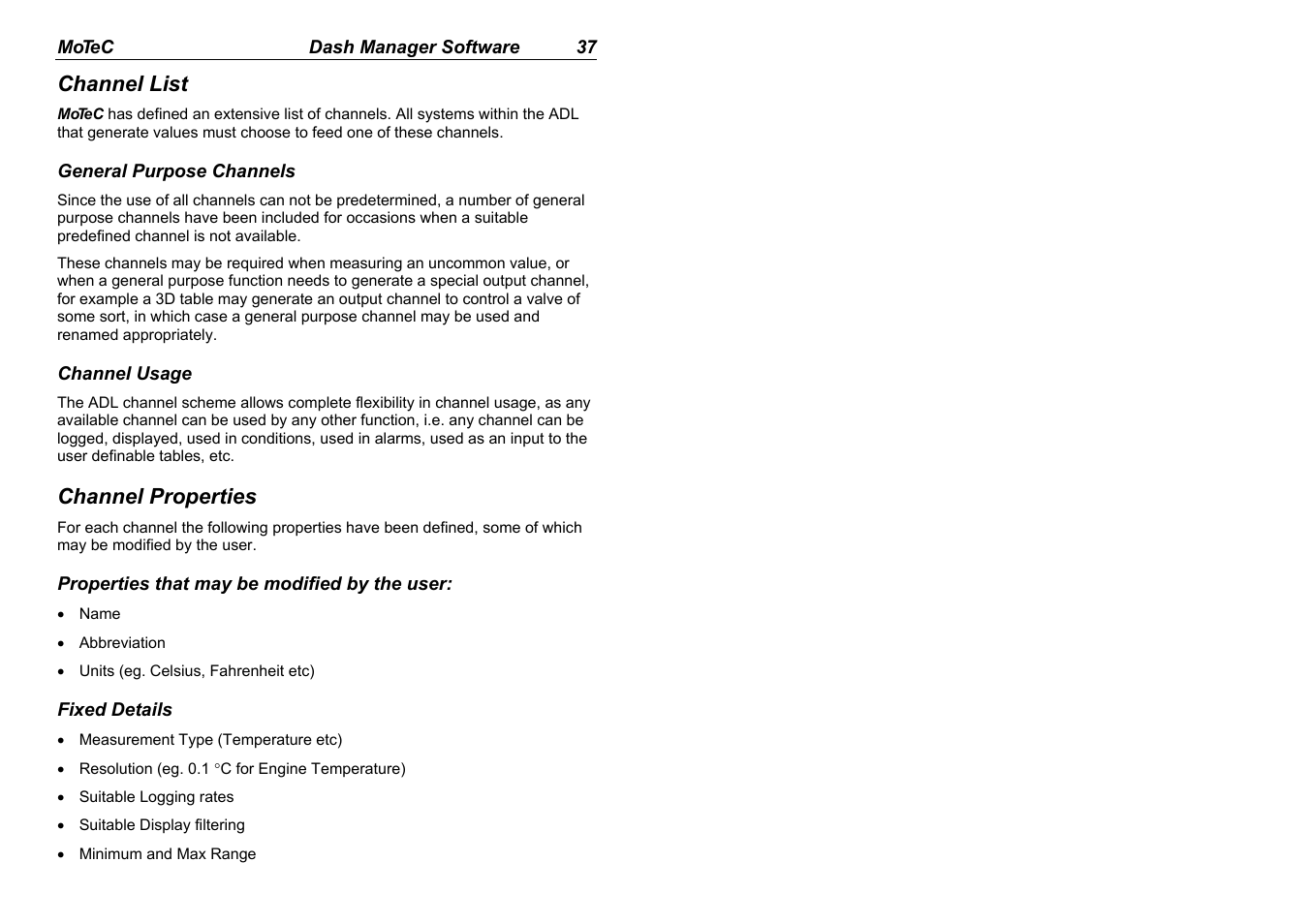 MoTeC Dash Manager Software 37

Channel List

MoTeC has defined an extensive list of channels. All systems within the ADL that generate values must choose to feed one of these channels.

General Purpose Channels

Since the use of all channels can not be predetermined, a number of general purpose channels have been included for occasions when a suitable predefined channel is not available.

These channels may be required when measuring an uncommon value, or when a general purpose function needs to generate a special output channel, for example a 3D table may generate an output channel to control a valve of some sort, in which case a general purpose channel may be used and renamed appropriately.

Channel Usage

The ADL channel scheme allows complete flexibility in channel usage, as any available channel can be used by any other function, i.e. any channel can be logged, displayed, used in conditions, used in alarms, used as an input to the user definable tables, etc.

Channel Properties

For each channel the following properties have been defined, some of which may be modified by the user.

Properties that may be modified by the user:

• Name
• Abbreviation
• Units (eg. Celsius, Fahrenheit etc)

Fixed Details

• Measurement Type (Temperature etc)
• Resolution (eg. 0.1 °C for Engine Temperature)
• Suitable Logging rates
• Suitable Display filtering
• Minimum and Max Range